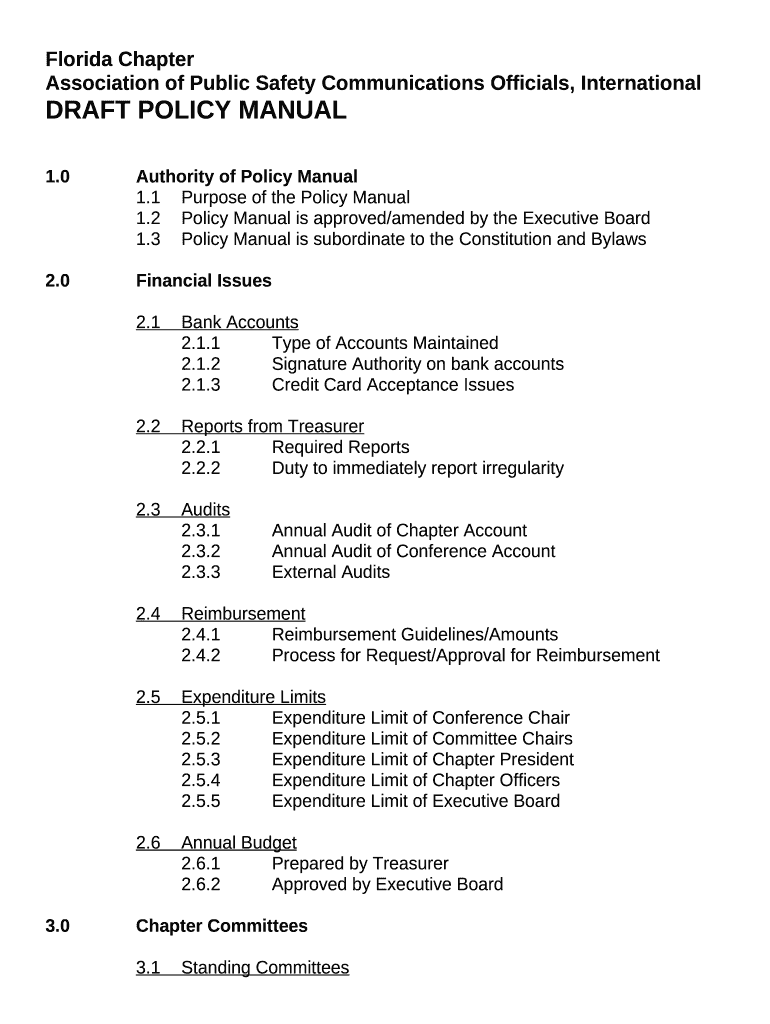 Florida Chapter
Association of Public Safety Communications Officials, International
DRAFT POLICY MANUAL

1.0 Authority of Policy Manual
1.1 Purpose of the Policy Manual
1.2 Policy Manual is approved/amended by the Executive Board
1.3 Policy Manual is subordinate to the Constitution and Bylaws

2.0 Financial Issues

2.1 Bank Accounts
2.1.1 Type of Accounts Maintained
2.1.2 Signature Authority on bank accounts
2.1.3 Credit Card Acceptance Issues

2.2 Reports from Treasurer
2.2.1 Required Reports
2.2.2 Duty to immediately report irregularity

2.3 Audits
2.3.1 Annual Audit of Chapter Account
2.3.2 Annual Audit of Conference Account
2.3.3 External Audits

2.4 Reimbursement
2.4.1 Reimbursement Guidelines/Amounts
2.4.2 Process for Request/Approval for Reimbursement

2.5 Expenditure Limits
2.5.1 Expenditure Limit of Conference Chair
2.5.2 Expenditure Limit of Committee Chairs
2.5.3 Expenditure Limit of Chapter President
2.5.4 Expenditure Limit of Chapter Officers
2.5.5 Expenditure Limit of Executive Board

2.6 Annual Budget
2.6.1 Prepared by Treasurer
2.6.2 Approved by Executive Board

3.0 Chapter Committees

3.1 Standing Committees